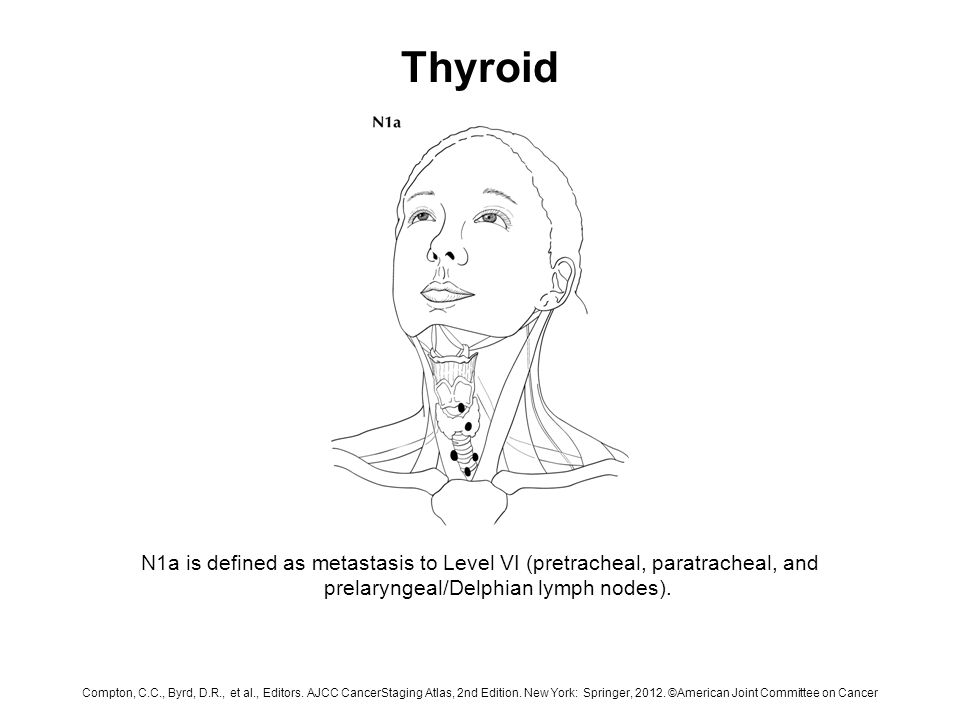 Thyroid

N1a

N1a is defined as metastasis to Level VI (pretracheal, paratracheal, and prelaryngeal/Delphian lymph nodes).

Compton, C.C., Byrd, D.R., et al., Editors. AJCC CancerStaging Atlas, 2nd Edition. New York: Springer, 2012. ©American Joint Committee on Cancer